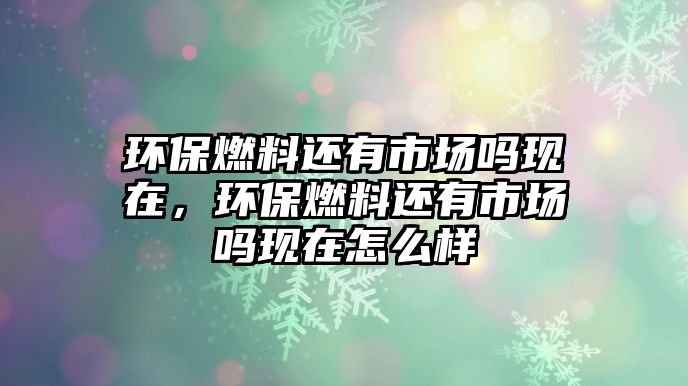 环保燃料还有市场吗现在，环保燃料还有市场吗现在怎么样